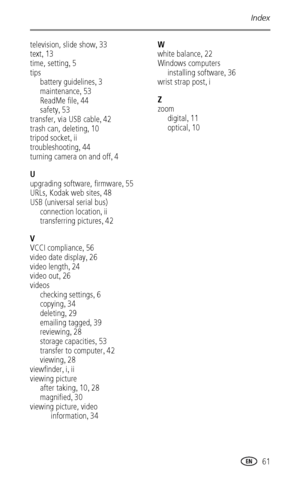 Index

television, slide show, 33
text, 13
time, setting, 5
tips
battery guidelines, 3
maintenance, 53
ReadMe file, 44
safety, 53
transfer, via USB cable, 42
trash can, deleting, 10
tripod socket, ii
troubleshooting, 44
turning camera on and off, 4

U
upgrading software, firmware, 55
URLs, Kodak web sites, 48
USB (universal serial bus)
connection location, ii
transferring pictures, 42

V
VCCI compliance, 56
video date display, 26
video length, 24
video out, 26
videos
checking settings, 6
copying, 34
deleting, 29
emailing tagged, 39
reviewing, 28
storage capacities, 53
transfer to computer, 42
viewing, 28
viewfinder, i, ii
viewing picture
after taking, 10, 28
magnified, 30
viewing picture, video
information, 34

W
white balance, 22
Windows computers
installing software, 36
wrist strap post, i

Z
zoom
digital, 11
optical, 10

EN 61